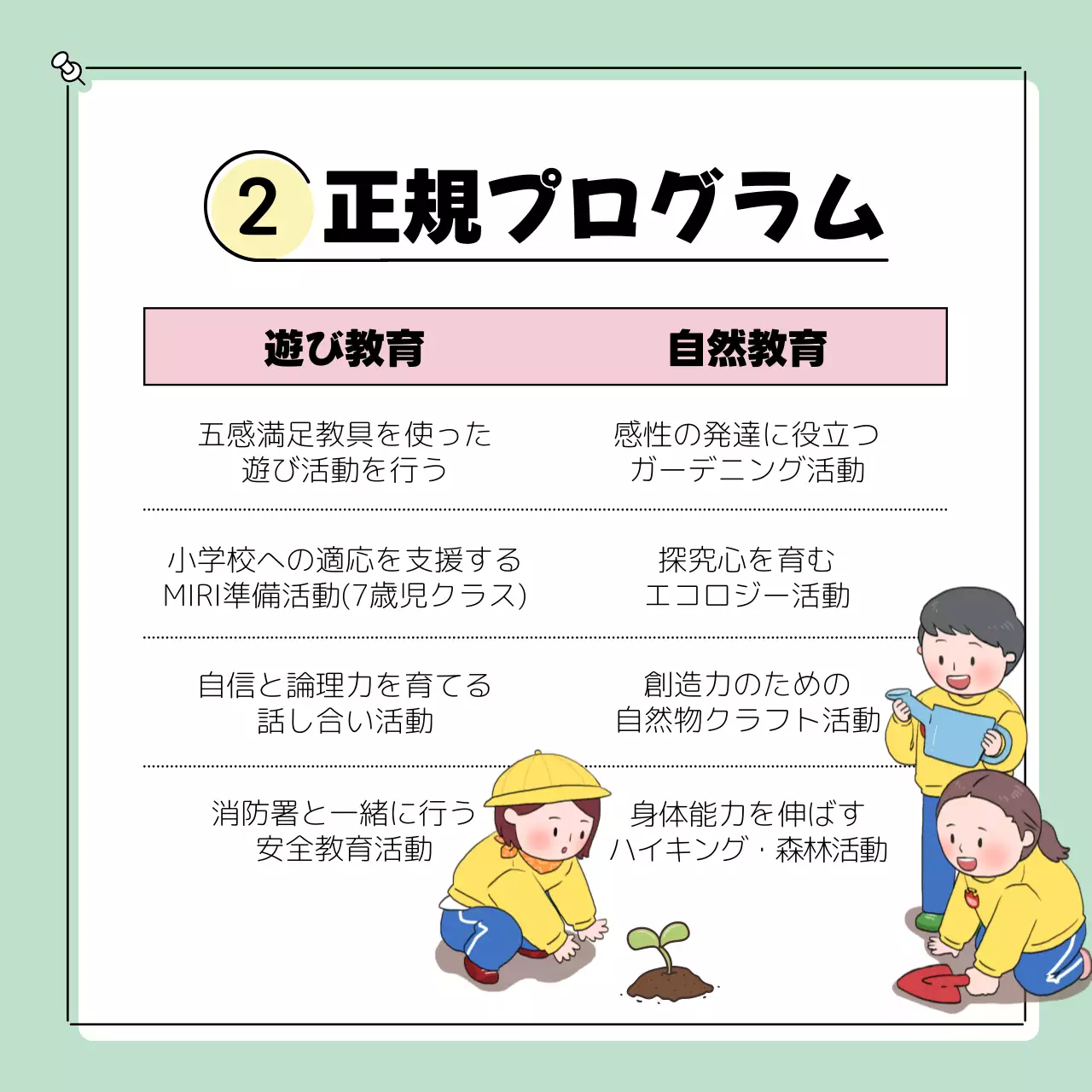 2 正規プログラム

| 遊び教育 | 自然教育 |
|---|---|
| 五感満足教具を使った遊び活動を行う | 感性の発達に役立つガーデニング活動 |
| 小学校への適応を支援するMIRI準備活動(7歳児クラス) | 探究心を育むエコロジー活動 |
| 自信と論理力を育てる話し合い活動 | 創造力のための自然物クラフト活動 |
| 消防署と一緒に行う安全教育活動 | 身体能力を伸ばすハイキング・森林活動 |